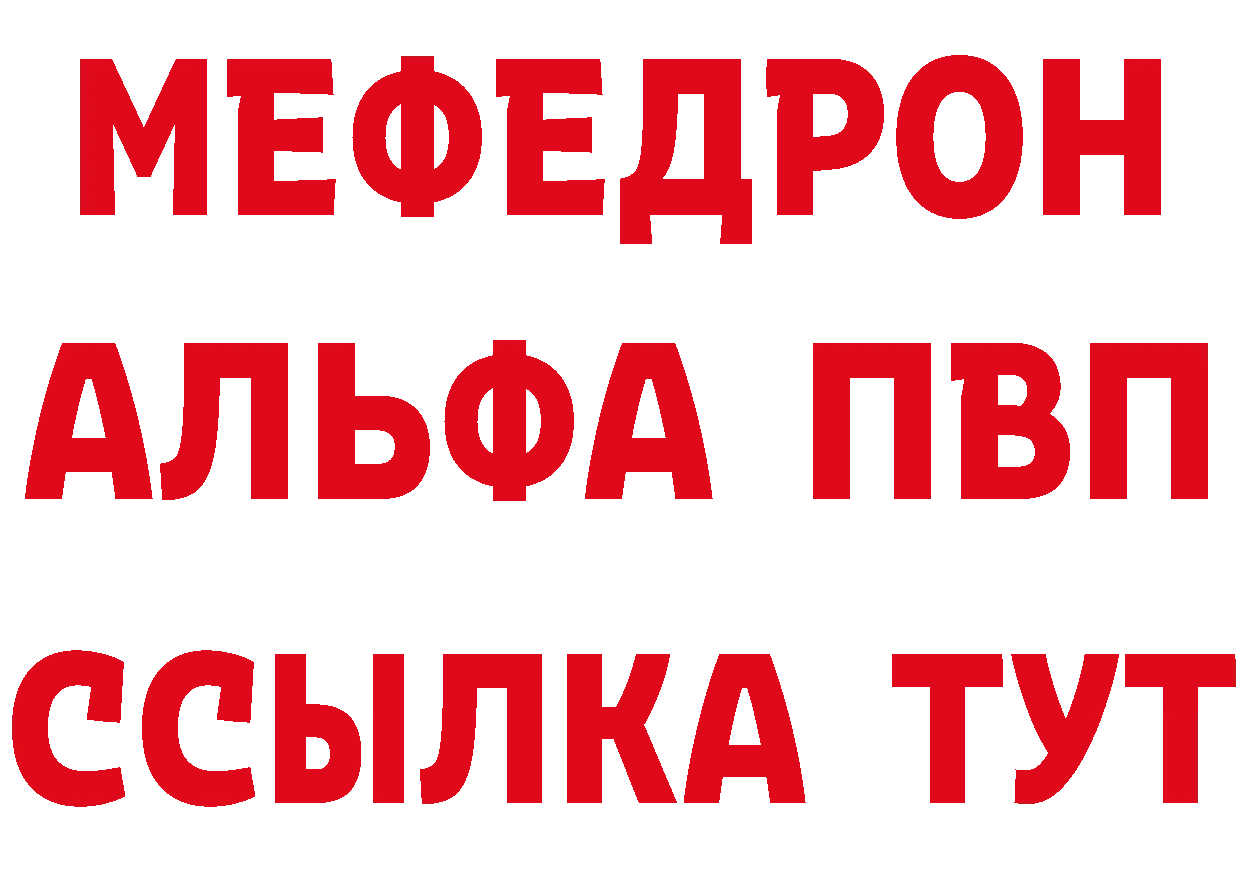 МЕФЕДРОН
АЛЬФА ПВП
ССЫЛКА ТУТ